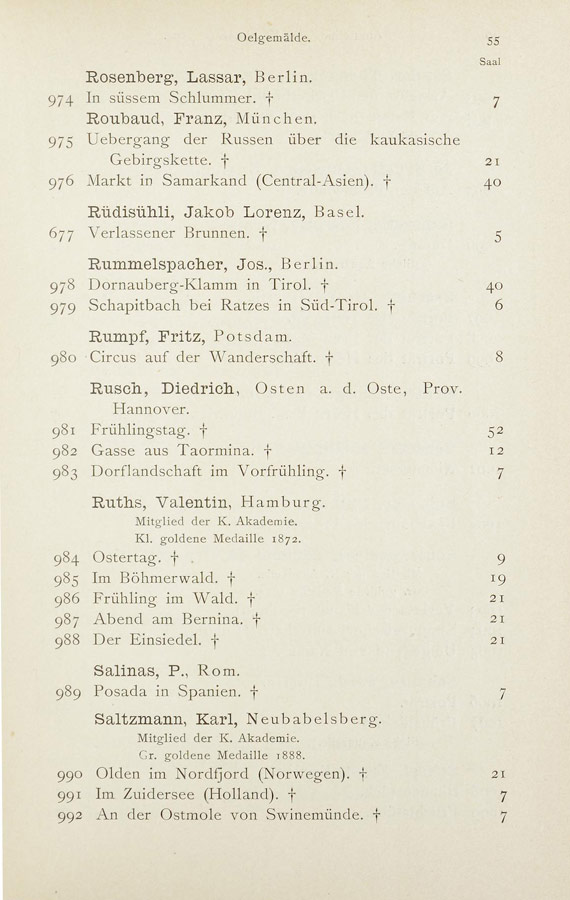 Oelgemälde. 55

Saal

Rosenberg, Lassar, Berlin.
974 In süssem Schlummer. † 7

Roubaud, Franz, München.
975 Uebergang der Russen über die kaukasische Gebirgskette. † 21
976 Markt in Samarkand (Central-Asien). † 40

Rüdisühli, Jakob Lorenz, Basel.
677 Verlassener Brunnen. † 5

Rummelspacher, Jos., Berlin.
978 Dornauberg-Klamm in Tirol. † 40
979 Schapitbach bei Ratzes in Süd-Tirol. † 6

Rumpf, Fritz, Potsdam.
980 Circus auf der Wanderschaft. † 8

Rusch, Diedrich, Osten a. d. Oste, Prov. Hannover.
981 Frühlingstag. † 52
982 Gasse aus Taormina. † 12
983 Dorflandschaft im Vorfrühling. † 7

Ruths, Valentin, Hamburg.
Mitglied der K. Akademie.
Kl. goldene Medaille 1872.
984 Ostertag. † 9
985 Im Böhmerwald. † 19
986 Frühling im Wald. † 21
987 Abend am Bernina. † 21
988 Der Einsiedel. † 21

Salinas, P., Rom.
989 Posada in Spanien. † 7

Saltzmann, Karl, Neubabelsberg.
Mitglied der K. Akademie.
Gr. goldene Medaille 1888.
990 Olden im Nordfjord (Norwegen). † 21
991 Im Zuidersee (Holland). † 7
992 An der Ostmole von Swinemünde. † 7